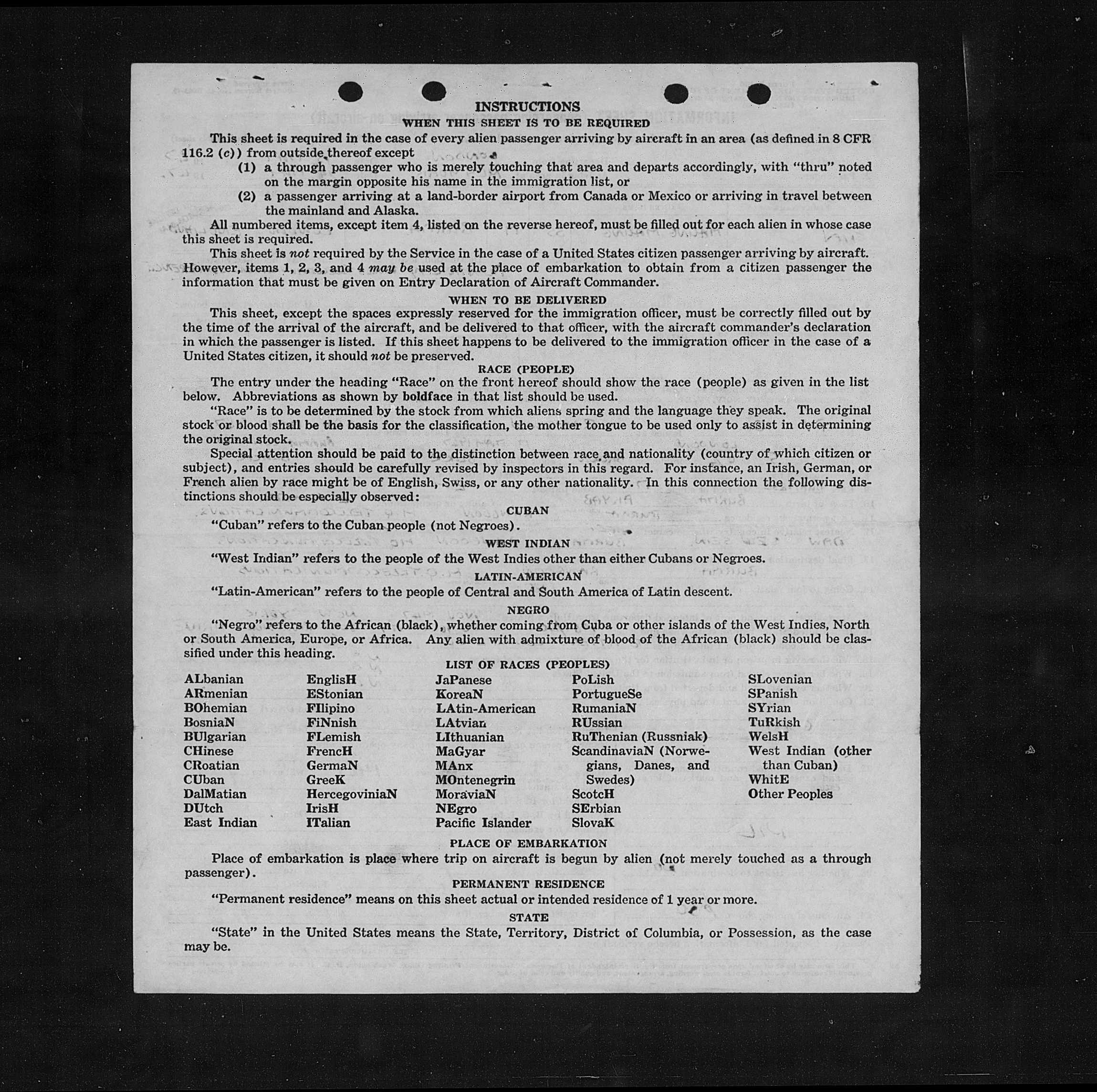 INSTRUCTIONS
WHEN THIS SHEET IS TO BE REQUIRED

This sheet is required in the case of every alien passenger arriving by aircraft in an area (as defined in 8 CFR 116.2 (c)) from outside thereof except

(1) a through passenger who is merely touching that area and departs accordingly, with "thru" noted on the margin opposite his name in the immigration list, or

(2) a passenger arriving at a land-border airport from Canada or Mexico or arriving in travel between the mainland and Alaska.

All numbered items, except item 4, listed on the reverse hereof, must be filled out for each alien in whose case this sheet is required.

This sheet is not required by the Service in the case of a United States citizen passenger arriving by aircraft. However, items 1, 2, 3, and 4 may be used at the place of embarkation to obtain from a citizen passenger the information that must be given on Entry Declaration of Aircraft Commander.

WHEN TO BE DELIVERED

This sheet, except the spaces expressly reserved for the immigration officer, must be correctly filled out by the time of the arrival of the aircraft, and be delivered to that officer, with the aircraft commander's declaration in which the passenger is listed. If this sheet happens to be delivered to the immigration officer in the case of a United States citizen, it should not be preserved.

RACE (PEOPLE)

The entry under the heading "Race" on the front hereof should show the race (people) as given in the list below. Abbreviations as shown by boldface in that list should be used.

"Race" is to be determined by the stock from which aliens spring and the language they speak. The original stock or blood shall be the basis for the classification, the mother tongue to be used only to assist in determining the original stock.

Special attention should be paid to the distinction between race and nationality (country of which citizen or subject), and entries should be carefully revised by inspectors in this regard. For instance, an Irish, German, or French alien by race might be of English, Swiss, or any other nationality. In this connection the following distinctions should be especially observed:

CUBAN

"Cuban" refers to the Cuban people (not Negroes).

WEST INDIAN

"West Indian" refers to the people of the West Indies other than either Cubans or Negroes.

LATIN-AMERICAN

"Latin-American" refers to the people of Central and South America of Latin descent.

NEGRO

"Negro" refers to the African (black), whether coming from Cuba or other islands of the West Indies, North or South America, Europe, or Africa. Any alien with admixture of blood of the African (black) should be classified under this heading.

LIST OF RACES (PEOPLES)

ALbanian
ARmenian
BOhemian
BosniaN
BUlgarian
CHinese
CRoatian
CUban
DalMatian
DUtch
East Indian

EnglisH
EStonian
FIlipino
FiNnish
FLemish
FrencH
GermaN
GreeK
HercegoviniaN
IrisH
ITalian

JaPanese
KoreaN
LAtin-American
LAtvian
LIthuanian
MaGyar
MAnx
MOntenegrin
MoraviaN
NEgro
Pacific Islander

PoLish
PortugueSe
RumaniaN
RUssian
RuThenian (Russniak)
ScandinaviaN (Norwegians, Danes, and Swedes)
ScotcH
SErbian
SlovaK

SLovenian
SPanish
SYrian
TuRkish
WelsH
West Indian (other than Cuban)
WhitE
Other Peoples

PLACE OF EMBARKATION

Place of embarkation is place where trip on aircraft is begun by alien (not merely touched as a through passenger).

PERMANENT RESIDENCE

"Permanent residence" means on this sheet actual or intended residence of 1 year or more.

STATE

"State" in the United States means the State, Territory, District of Columbia, or Possession, as the case may be.